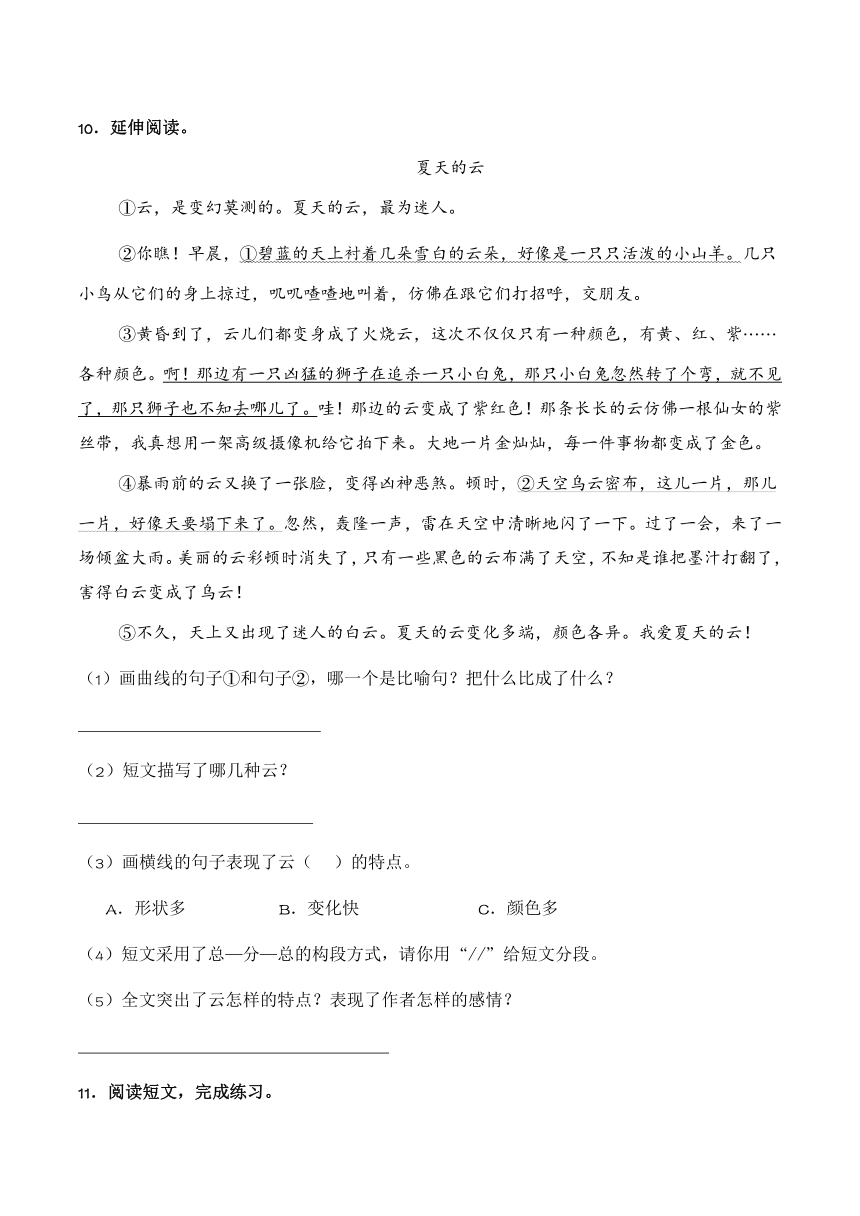 10．延伸阅读。

夏天的云

①云，是变幻莫测的。夏天的云，最为迷人。

②你瞧！早晨，①碧蓝的天上衬着几朵雪白的云朵，好像是一只只活泼的小山羊。几只小鸟从它们的身上掠过，叽叽喳喳地叫着，仿佛在跟它们打招呼，交朋友。

③黄昏到了，云儿们都变身成了火烧云，这次不仅仅只有一种颜色，有黄、红、紫……各种颜色。啊！那边有一只凶猛的狮子在追杀一只小白兔，那只小白兔忽然转了个弯，就不见了，那只狮子也不知去哪儿了。哇！那边的云变成了紫红色！那条长长的云仿佛一根仙女的紫丝带，我真想用一架高级摄像机给它拍下来。大地一片金灿灿，每一件事物都变成了金色。

④暴雨前的云又换了一张脸，变得凶神恶煞。顿时，②天空乌云密布，这儿一片，那儿一片，好像天要塌下来了。忽然，轰隆一声，雷在天空中清晰地闪了一下。过了一会，来了一场倾盆大雨。美丽的云彩顿时消失了，只有一些黑色的云布满了天空，不知是谁把墨汁打翻了，害得白云变成了乌云！

⑤不久，天上又出现了迷人的白云。夏天的云变化多端，颜色各异。我爱夏天的云！

（1）画曲线的句子①和句子②，哪一个是比喻句？把什么比成了什么？

（2）短文描写了哪几种云？

（3）画横线的句子表现了云（　）的特点。

A．形状多　　B．变化快　　C．颜色多

（4）短文采用了总—分—总的构段方式，请你用“//”给短文分段。

（5）全文突出了云怎样的特点？表现了作者怎样的感情？

11．阅读短文，完成练习。